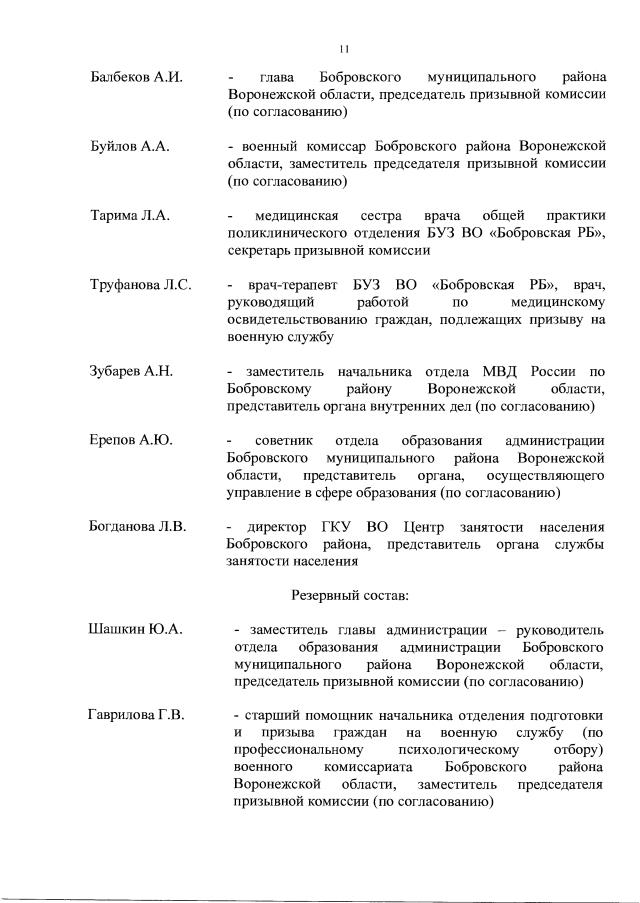 11

Балбеков А.И. - глава Бобровского муниципального района Воронежской области, председатель призывной комиссии (по согласованию)

Буйлов А.А. - военный комиссар Бобровского района Воронежской области, заместитель председателя призывной комиссии (по согласованию)

Тарима Л.А. - медицинская сестра врача общей практики поликлинического отделения БУЗ ВО «Бобровская РБ», секретарь призывной комиссии

Труфанова Л.С. - врач-терапевт БУЗ ВО «Бобровская РБ», врач, руководящий работой по медицинскому освидетельствованию граждан, подлежащих призыву на военную службу

Зубарев А.Н. - заместитель начальника отдела МВД России по Бобровскому району Воронежской области, представитель органа внутренних дел (по согласованию)

Ерепов А.Ю. - советник отдела образования администрации Бобровского муниципального района Воронежской области, представитель органа, осуществляющего управление в сфере образования (по согласованию)

Богданова Л.В. - директор ГКУ ВО Центр занятости населения Бобровского района, представитель органа службы занятости населения

Резервный состав:

Шашкин Ю.А. - заместитель главы администрации – руководитель отдела образования администрации Бобровского муниципального района Воронежской области, председатель призывной комиссии (по согласованию)

Гаврилова Г.В. - старший помощник начальника отделения подготовки и призыва граждан на военную службу (по профессиональному психологическому отбору) военного комиссариата Бобровского района Воронежской области, заместитель председателя призывной комиссии (по согласованию)